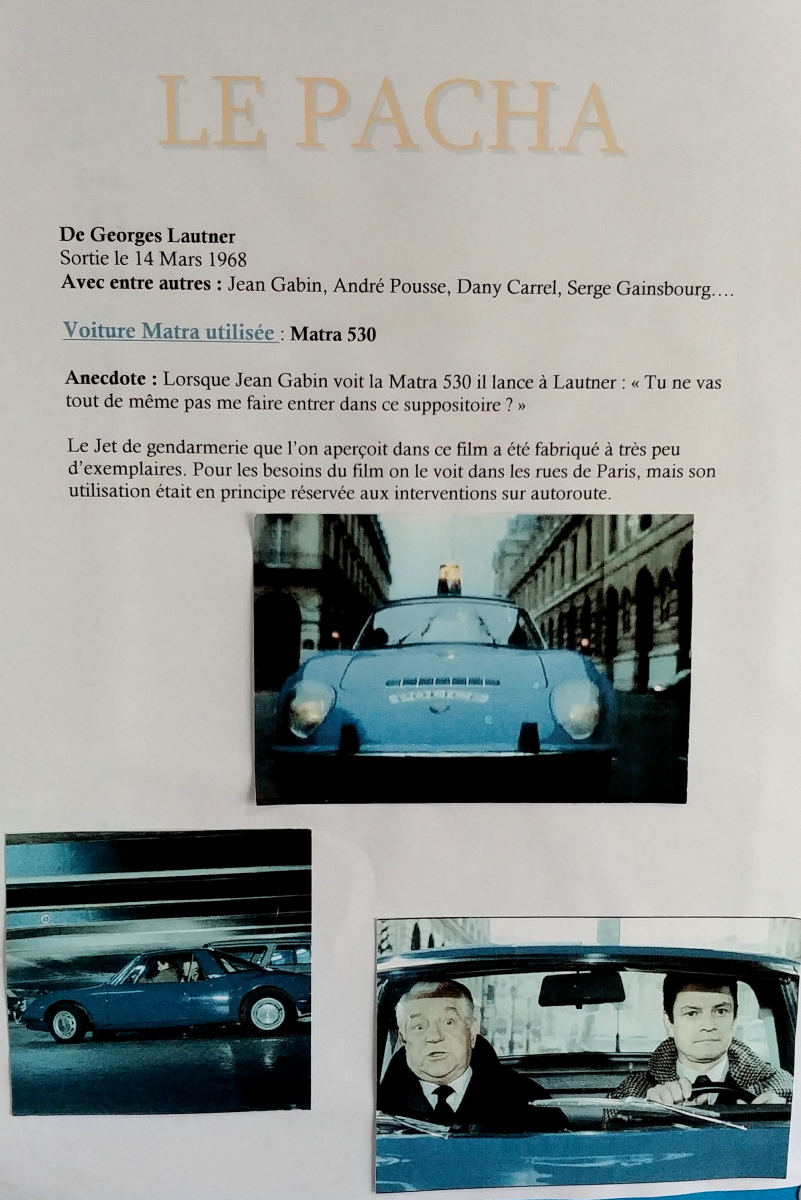 LE PACHA

De Georges Lautner
Sortie le 14 Mars 1968
Avec entre autres : Jean Gabin, André Pousse, Dany Carrel, Serge Gainsbourg….

Voiture Matra utilisée : Matra 530

Anecdote : Lorsque Jean Gabin voit la Matra 530 il lance à Lautner : « Tu ne vas tout de même pas me faire entrer dans ce suppositoire ? »

Le Jet de gendarmerie que l'on aperçoit dans ce film a été fabriqué à très peu d'exemplaires. Pour les besoins du film on le voit dans les rues de Paris, mais son utilisation était en principe réservée aux interventions sur autoroute.